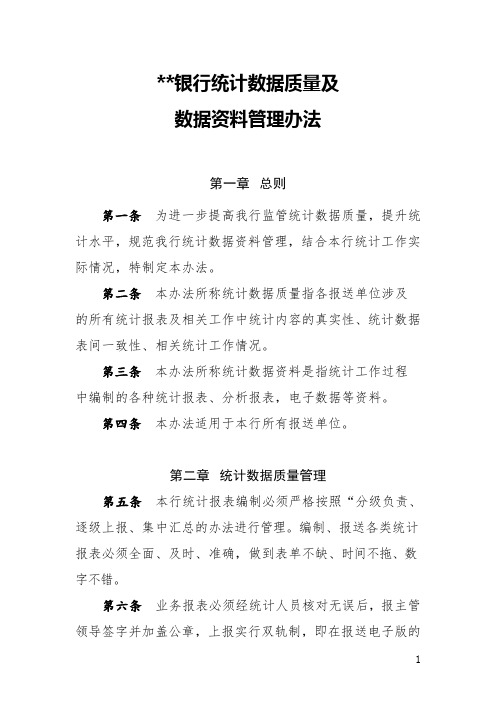 **银行统计数据质量及
数据资料管理办法

第一章 总则

第一条 为进一步提高我行监管统计数据质量，提升统计水平，规范我行统计数据资料管理，结合本行统计工作实际情况，特制定本办法。

第二条 本办法所称统计数据质量指各报送单位涉及的所有统计报表及相关工作中统计内容的真实性、统计数据表间一致性、相关统计工作情况。

第三条 本办法所称统计数据资料是指统计工作过程中编制的各种统计报表、分析报表，电子数据等资料。

第四条 本办法适用于本行所有报送单位。

第二章 统计数据质量管理

第五条 本行统计报表编制必须严格按照“分级负责、逐级上报、集中汇总的办法进行管理。编制、报送各类统计报表必须全面、及时、准确，做到表单不缺、时间不拖、数字不错。

第六条 业务报表必须经统计人员核对无误后，报主管领导签字并加盖公章，上报实行双轨制，即在报送电子版的

1